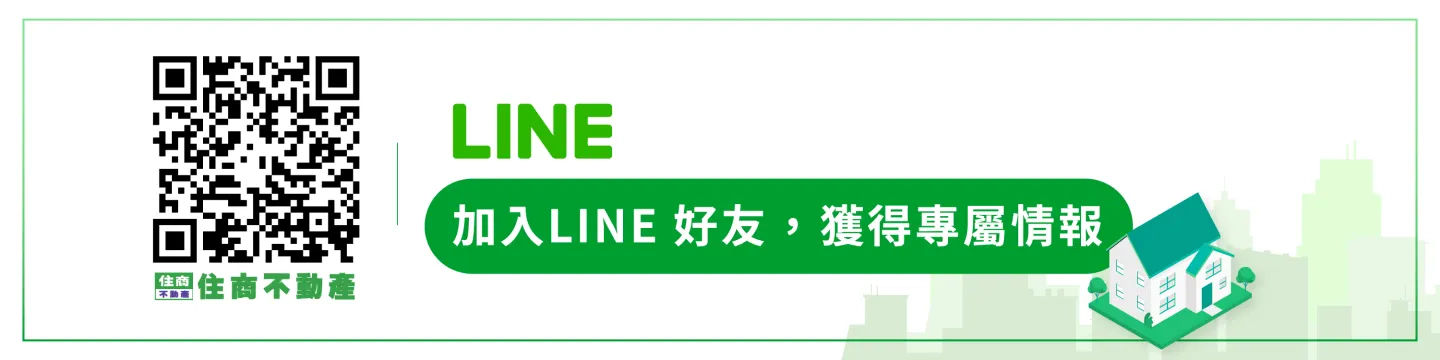 住商
不動產
住商不動產

LINE

加入LINE 好友，獲得專屬情報